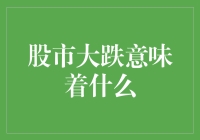 股市大跌意味着什么